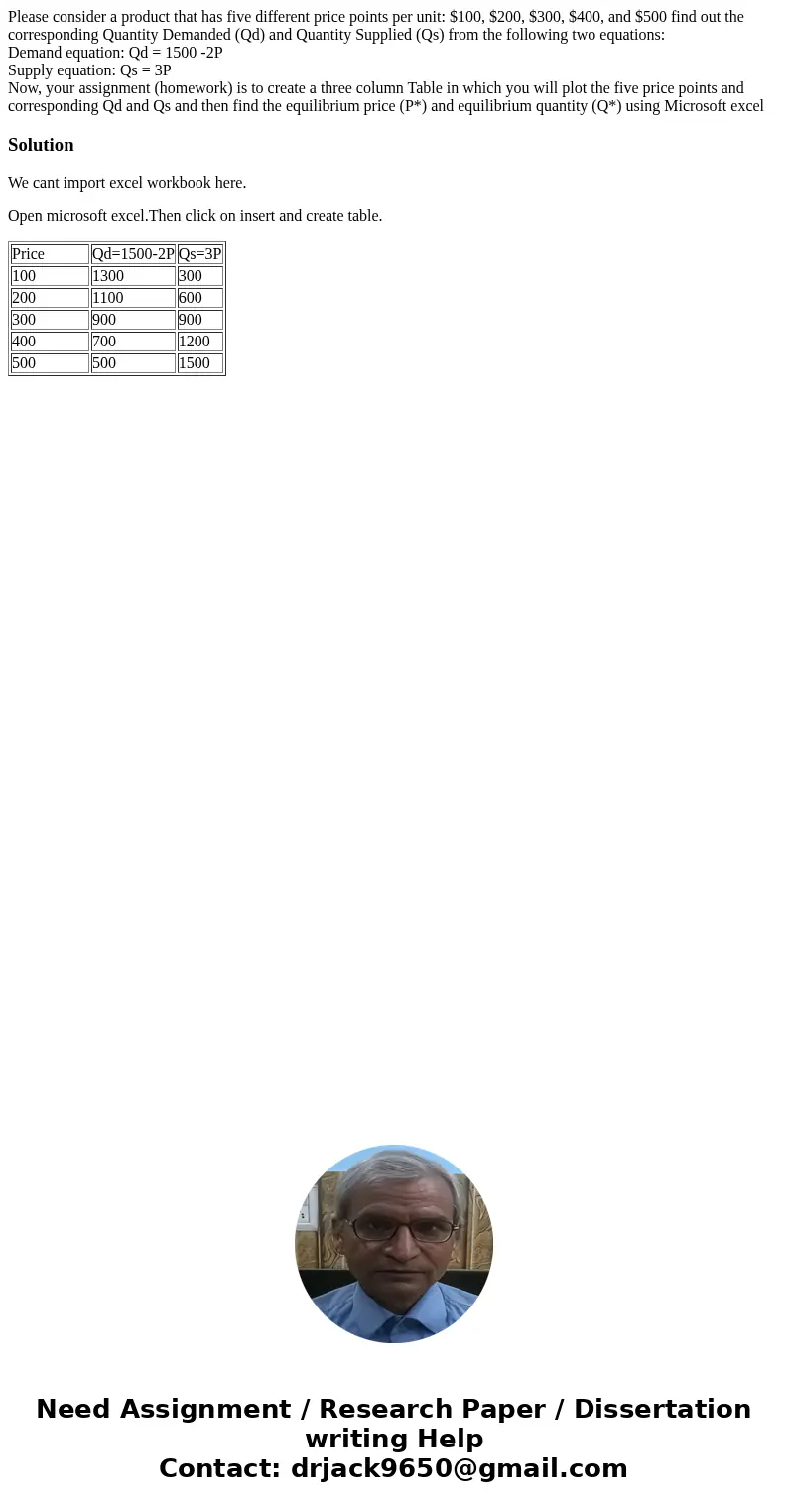 Please consider a product that has five different price points per unit: \$100, \$200, \$300, \$400, and \$500 find out the corresponding Quantity Demanded (Qd) and Quantity Supplied (Qs) from the following two equations:
Demand equation: Qd = 1500 -2P
Supply equation: Qs = 3P
Now, your assignment (homework) is to create a three column Table in which you will plot the five price points and corresponding Qd and Qs and then find the equilibrium price (P*) and equilibrium quantity (Q*) using Microsoft excel

Solution

We cant import excel workbook here.

Open microsoft excel.Then click on insert and create table.

| Price | Qd=1500-2P | Qs=3P |
|---|---|---|
| 100 | 1300 | 300 |
| 200 | 1100 | 600 |
| 300 | 900 | 900 |
| 400 | 700 | 1200 |
| 500 | 500 | 1500 |

Need Assignment / Research Paper / Dissertation writing Help
Contact: drjack9650@gmail.com